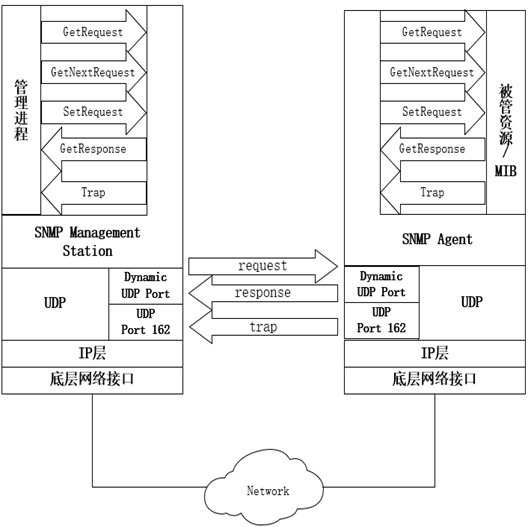 管理进程

GetRequest

GetNextRequest

SetRequest

GetResponse

Trap

SNMP Management Station

UDP

Dynamic UDP Port

UDP Port 162

IP层

底层网络接口

request

response

trap

GetRequest

GetNextRequest

SetRequest

GetResponse

Trap

被管资源/MIB

SNMP Agent

Dynamic UDP Port

UDP Port 162

UDP

IP层

底层网络接口

Network